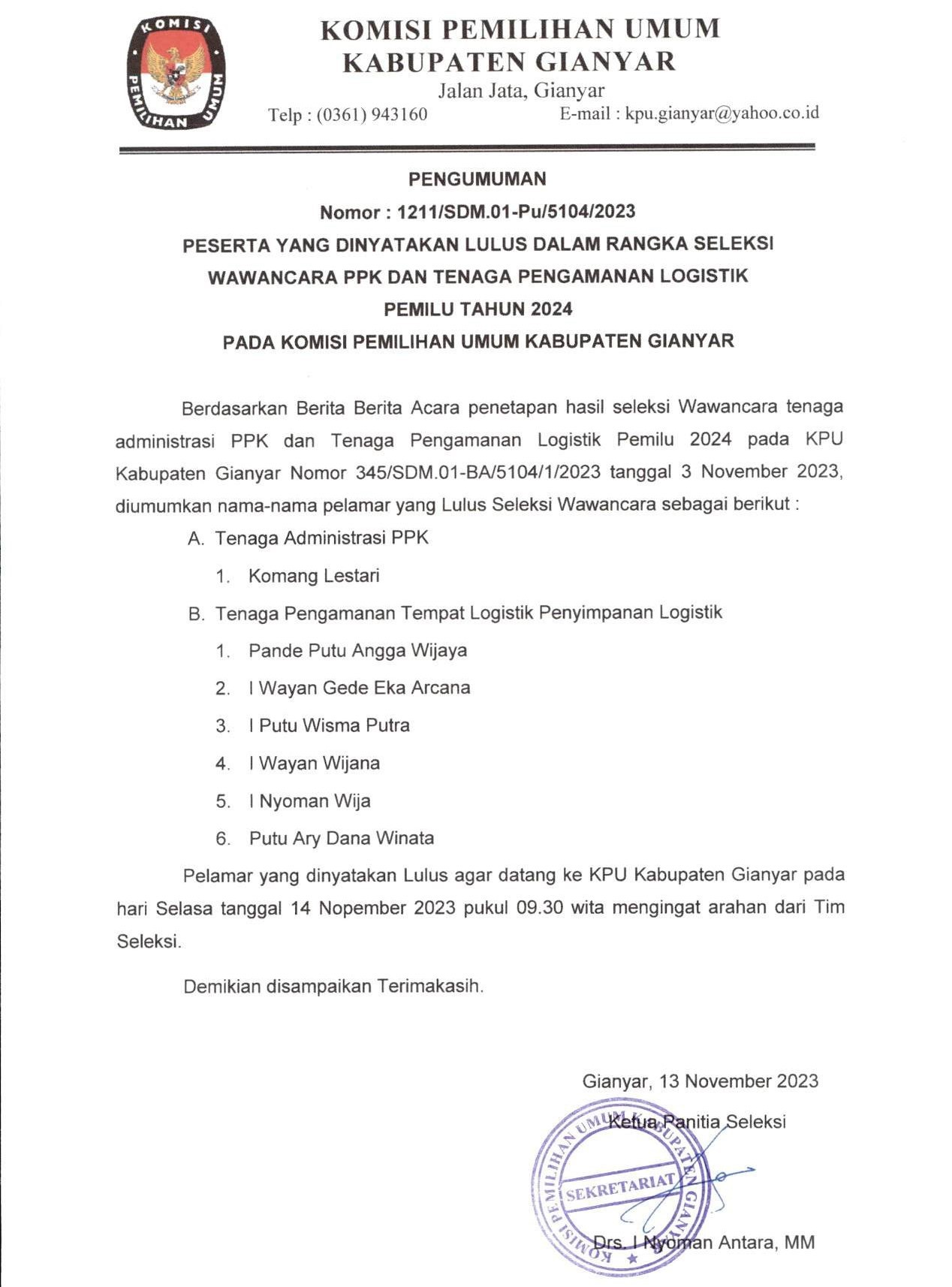 KOMISI PEMILIHAN UMUM

KOMISI PEMILIHAN UMUM
KABUPATEN GIANYAR
Jalan Jata, Gianyar
Telp : (0361) 943160 E-mail : kpu.gianyar@yahoo.co.id

PENGUMUMAN
Nomor : 1211/SDM.01-Pu/5104/2023
PESERTA YANG DINYATAKAN LULUS DALAM RANGKA SELEKSI WAWANCARA PPK DAN TENAGA PENGAMANAN LOGISTIK PEMILU TAHUN 2024
PADA KOMISI PEMILIHAN UMUM KABUPATEN GIANYAR

Berdasarkan Berita Berita Acara penetapan hasil seleksi Wawancara tenaga administrasi PPK dan Tenaga Pengamanan Logistik Pemilu 2024 pada KPU Kabupaten Gianyar Nomor 345/SDM.01-BA/5104/1/2023 tanggal 3 November 2023, diumumkan nama-nama pelamar yang Lulus Seleksi Wawancara sebagai berikut :

A. Tenaga Administrasi PPK
1. Komang Lestari
B. Tenaga Pengamanan Tempat Logistik Penyimpanan Logistik
1. Pande Putu Angga Wijaya
2. I Wayan Gede Eka Arcana
3. I Putu Wisma Putra
4. I Wayan Wijana
5. I Nyoman Wija
6. Putu Ary Dana Winata

Pelamar yang dinyatakan Lulus agar datang ke KPU Kabupaten Gianyar pada hari Selasa tanggal 14 Nopember 2023 pukul 09.30 wita mengingat arahan dari Tim Seleksi.

Demikian disampaikan Terimakasih.

Gianyar, 13 November 2023
Ketua Panitia Seleksi

KOMISI PEMILIHAN UMUM KABUPATEN GIANYAR
SEKRETARIAT

Drs. I Nyoman Antara, MM